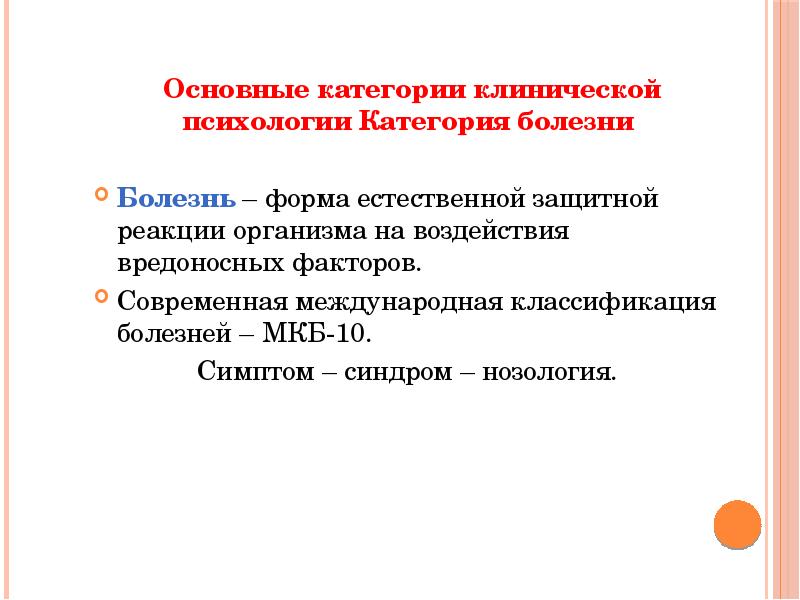 Основные категории клинической психологии Категория болезни

Болезнь – форма естественной защитной реакции организма на воздействия вредоносных факторов.

Современная международная классификация болезней – МКБ-10.

Симптом – синдром – нозология.